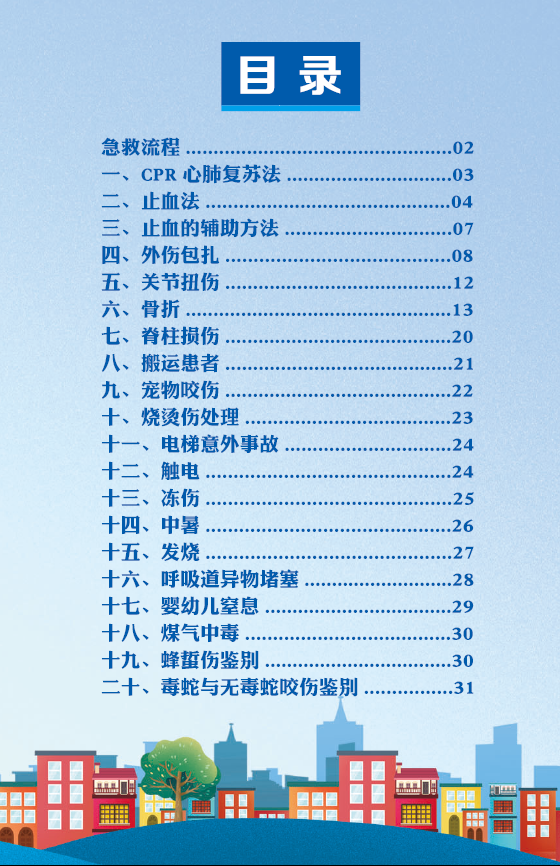 目录

急救流程 02
一、CPR心肺复苏法 03
二、止血法 04
三、止血的辅助方法 07
四、外伤包扎 08
五、关节扭伤 12
六、骨折 13
七、脊柱损伤 20
八、搬运患者 21
九、宠物咬伤 22
十、烧烫伤处理 23
十一、电梯意外事故 24
十二、触电 24
十三、冻伤 25
十四、中暑 26
十五、发烧 27
十六、呼吸道异物堵塞 28
十七、婴幼儿窒息 29
十八、煤气中毒 30
十九、蜂蜇伤鉴别 30
二十、毒蛇与无毒蛇咬伤鉴别 31